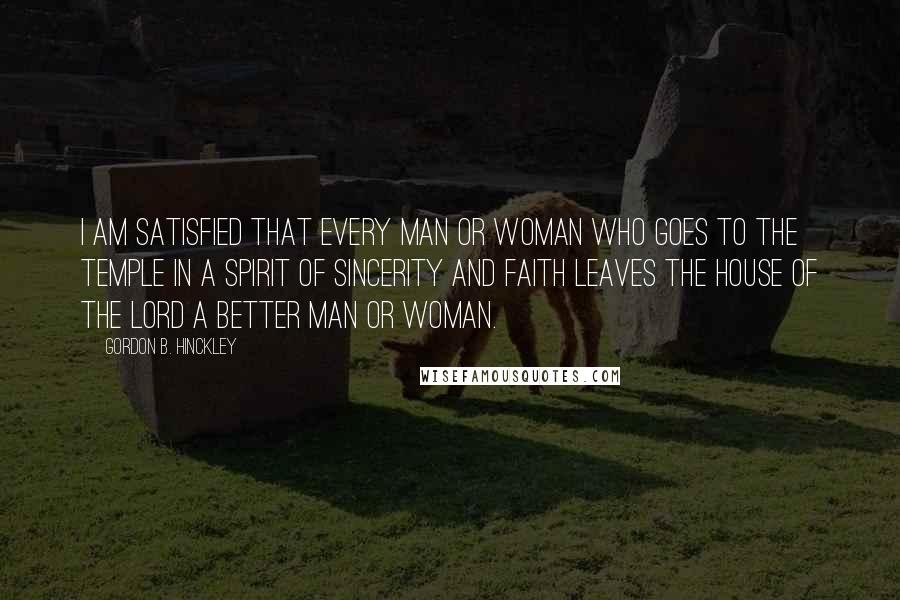 I AM SATISFIED THAT EVERY MAN OR WOMAN WHO GOES TO THE TEMPLE IN A SPIRIT OF SINCERITY AND FAITH LEAVES THE HOUSE OF THE LORD A BETTER MAN OR WOMAN.

GORDON B. HINCKLEY

WISEFAMOUSQUOTES.COM